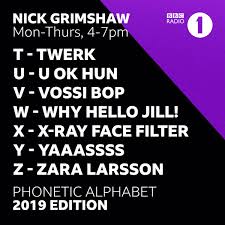 NICK GRIMSHAW
Mon-Thurs, 4-7pm

BBC RADIO 1

T - TWERK
U - U OK HUN
V - VOSSI BOP
W - WHY HELLO JILL!
X - X-RAY FACE FILTER
Y - YAAASSSS
Z - ZARA LARSSON

PHONETIC ALPHABET
2019 EDITION